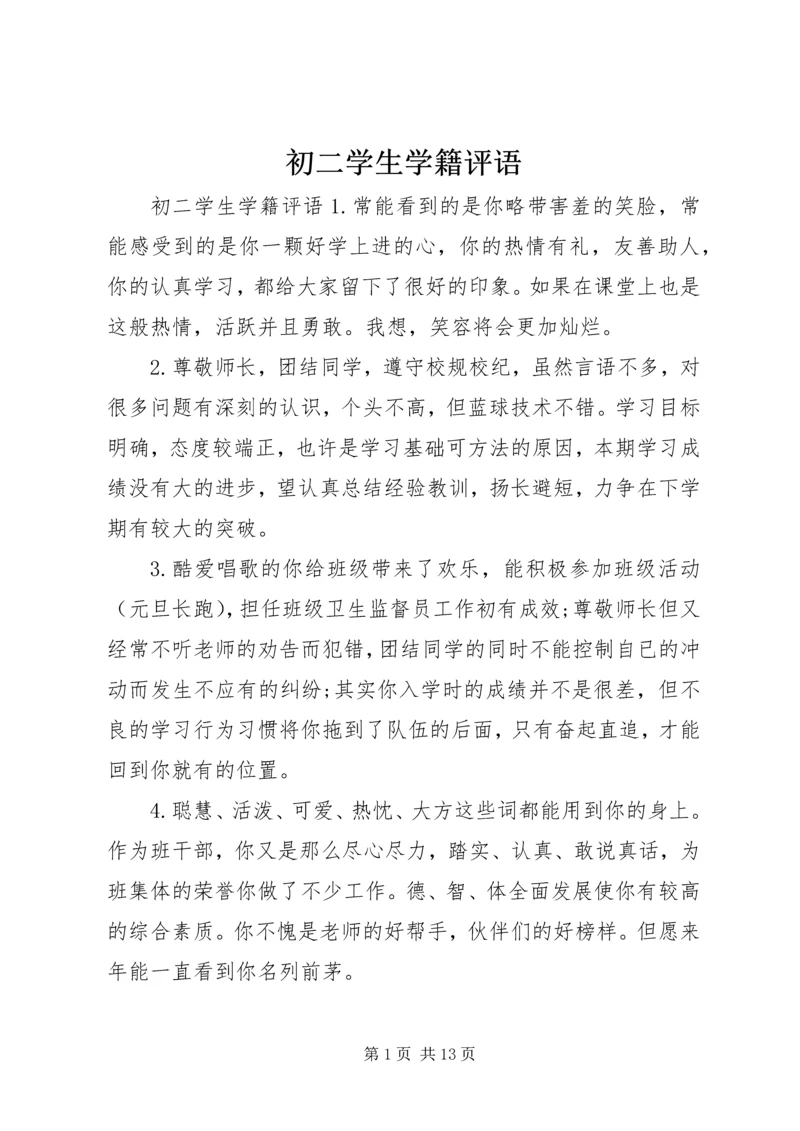 初二学生学籍评语

初二学生学籍评语 1.常能看到的是你略带害羞的笑脸，常能感受到的是你一颗好学上进的心，你的热情有礼，友善助人，你的认真学习，都给大家留下了很好的印象。如果在课堂上也是这般热情，活跃并且勇敢。我想，笑容将会更加灿烂。

2.尊敬师长，团结同学，遵守校规校纪，虽然言语不多，对很多问题有深刻的认识，个头不高，但蓝球技术不错。学习目标明确，态度较端正，也许是学习基础可方法的原因，本期学习成绩没有大的进步，望认真总结经验教训，扬长避短，力争在下学期有较大的突破。

3.酷爱唱歌的你给班级带来了欢乐，能积极参加班级活动（元旦长跑），担任班级卫生监督员工作初有成效；尊敬师长但又经常不听老师的劝告而犯错，团结同学的同时不能控制自已的冲动而发生不应有的纠纷；其实你入学时的成绩并不是很差，但不良的学习行为习惯将你拖到了队伍的后面，只有奋起直追，才能回到你就有的位置。

4.聪慧、活泼、可爱、热忱、大方这些词都能用到你的身上。作为班干部，你又是那么尽心尽力，踏实、认真、敢说真话，为班集体的荣誉你做了不少工作。德、智、体全面发展使你有较高的综合素质。你不愧是老师的好帮手，伙伴们的好榜样。但愿来年能一直看到你名列前茅。

第 1 页 共 13 页